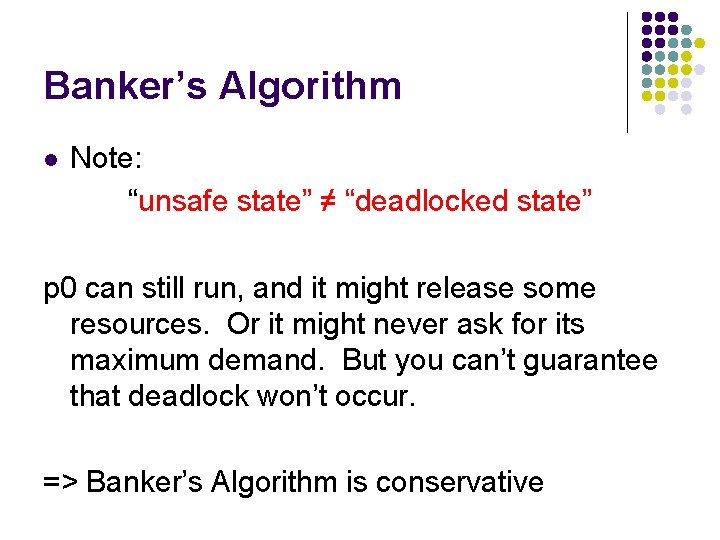 Banker's Algorithm

• Note:

"unsafe state" ≠ "deadlocked state"

p0 can still run, and it might release some resources. Or it might never ask for its maximum demand. But you can't guarantee that deadlock won't occur.

=> Banker's Algorithm is conservative